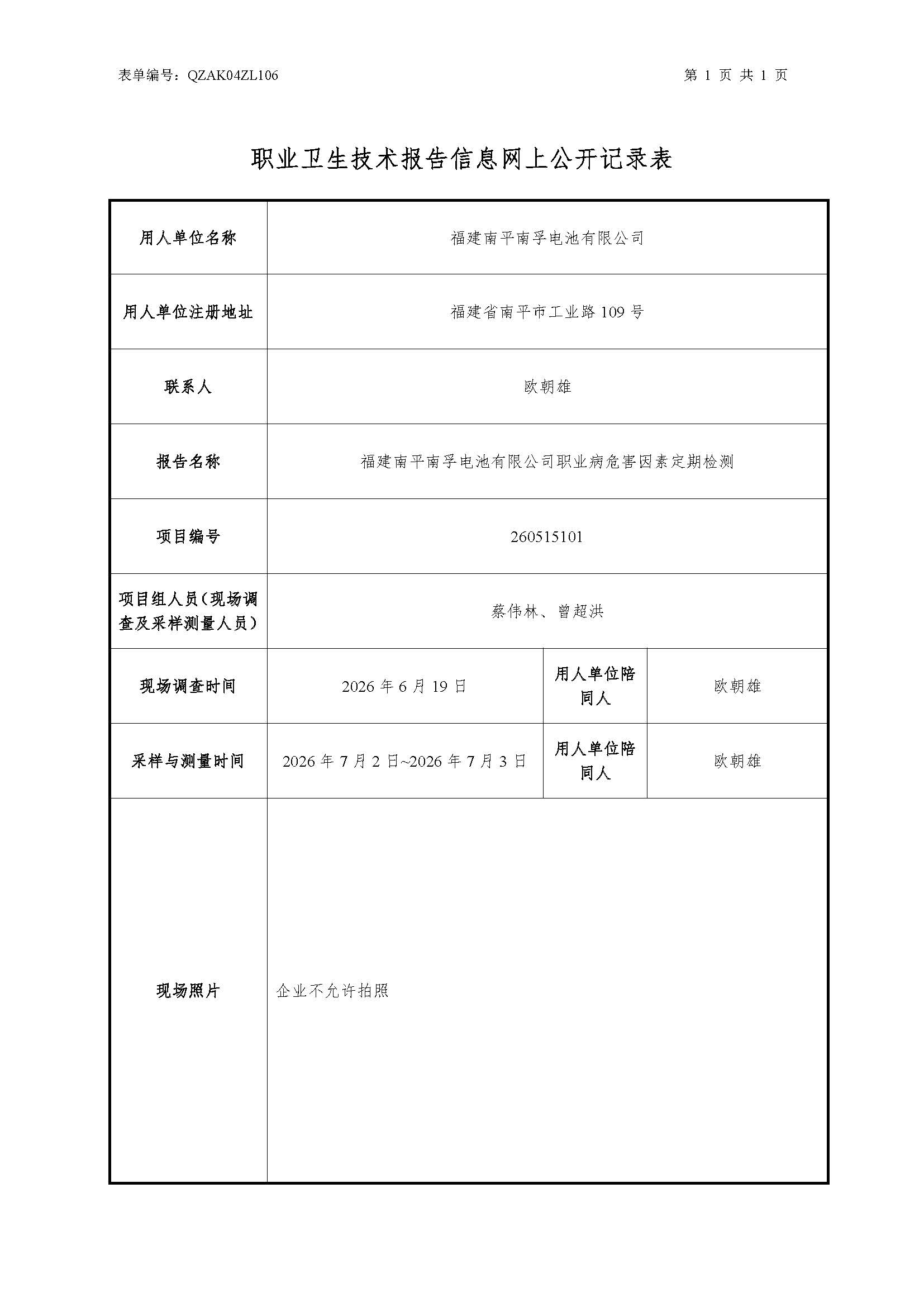 表单编号：QZAK04ZL106 第1页 共1页

职业卫生技术报告信息网上公开记录表

| 用人单位名称 | 福建南平南孚电池有限公司 | | |
|---|---|---|---|
| 用人单位注册地址 | 福建省南平市工业路109号 | | |
| 联系人 | 欧朝雄 | | |
| 报告名称 | 福建南平南孚电池有限公司职业病危害因素定期检测 | | |
| 项目编号 | 260515101 | | |
| 项目组人员（现场调查及采样测量人员） | 蔡伟林、曾超洪 | | |
| 现场调查时间 | 2026年6月19日 | 用人单位陪同人 | 欧朝雄 |
| 采样与测量时间 | 2026年7月2日~2026年7月3日 | 用人单位陪同人 | 欧朝雄 |
| 现场照片 | 企业不允许拍照 | | |